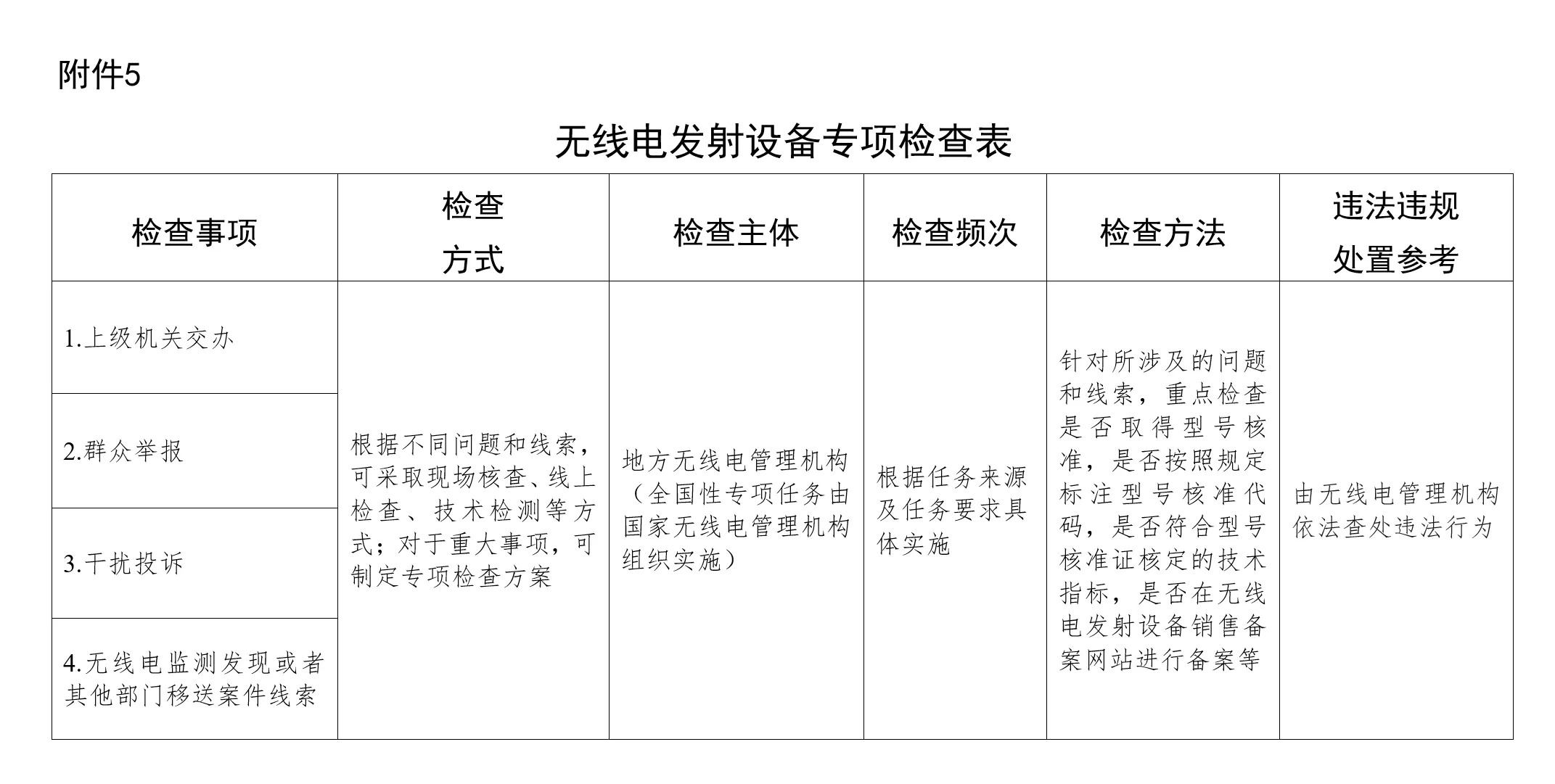 附件5

无线电发射设备专项检查表

| 检查事项 | 检查方式 | 检查主体 | 检查频次 | 检查方法 | 违法违规处置参考 |
|---|---|---|---|---|---|
| 1.上级机关交办 | 根据不同问题和线索，可采取现场核查、线上检查、技术检测等方式；对于重大事项，可制定专项检查方案 | 地方无线电管理机构（全国性专项任务由国家无线电管理机构组织实施） | 根据任务来源及任务要求具体实施 | 针对所涉及的问题和线索，重点检查是否取得型号核准，是否按照规定标注型号核准代码，是否符合型号核准证核定的技术指标，是否在无线电发射设备销售备案网站进行备案等 | 由无线电管理机构依法查处违法行为 |
| 2.群众举报 | | | | | |
| 3.干扰投诉 | | | | | |
| 4.无线电监测发现或者其他部门移送案件线索 | | | | | |